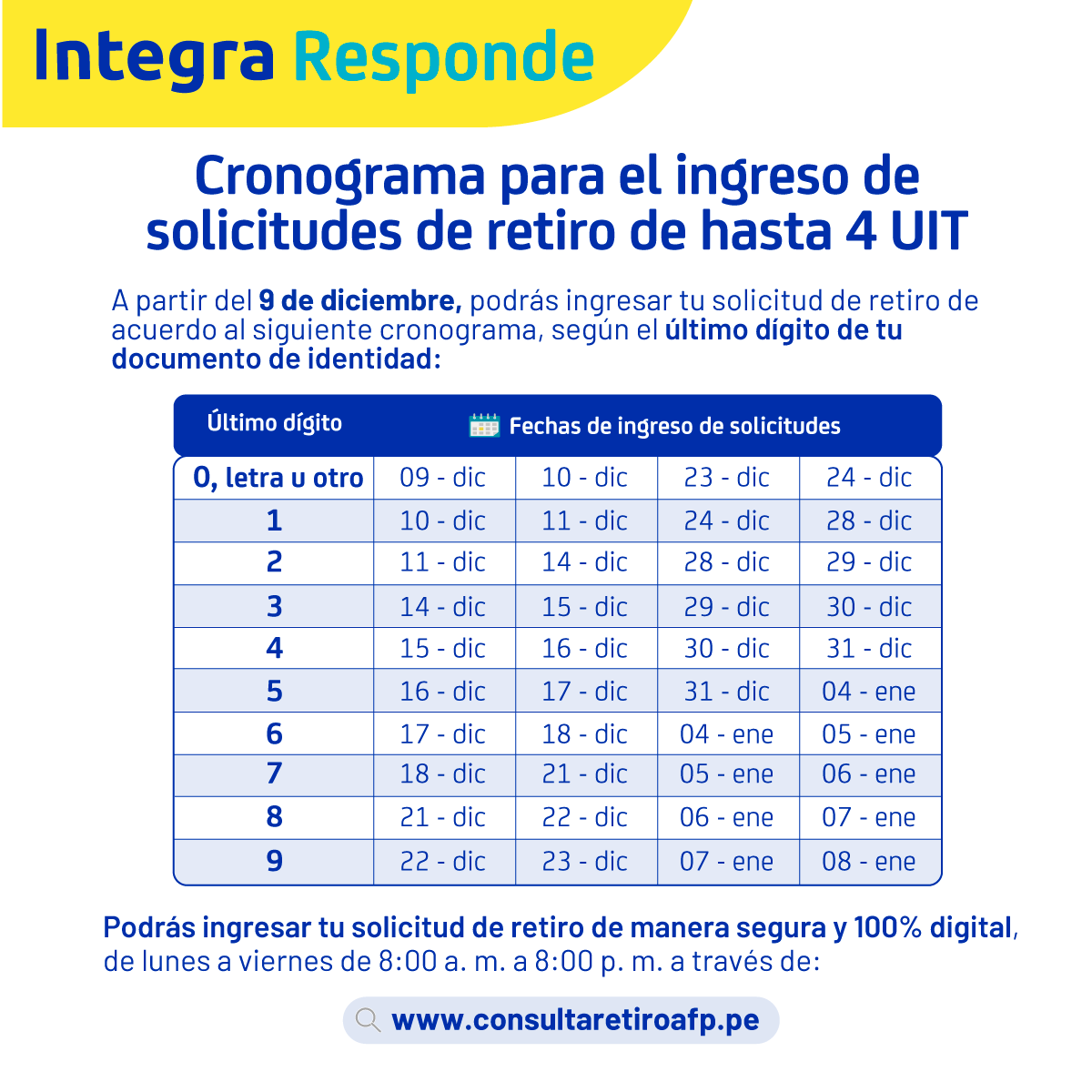 Integra Responde

Cronograma para el ingreso de solicitudes de retiro de hasta 4 UIT

A partir del 9 de diciembre, podrás ingresar tu solicitud de retiro de acuerdo al siguiente cronograma, según el último dígito de tu documento de identidad:

| Último dígito | Fechas de ingreso de solicitudes | | | |
|---|---|---|---|---|
| 0, letra u otro | 09 - dic | 10 - dic | 23 - dic | 24 - dic |
| 1 | 10 - dic | 11 - dic | 24 - dic | 28 - dic |
| 2 | 11 - dic | 14 - dic | 28 - dic | 29 - dic |
| 3 | 14 - dic | 15 - dic | 29 - dic | 30 - dic |
| 4 | 15 - dic | 16 - dic | 30 - dic | 31 - dic |
| 5 | 16 - dic | 17 - dic | 31 - dic | 04 - ene |
| 6 | 17 - dic | 18 - dic | 04 - ene | 05 - ene |
| 7 | 18 - dic | 21 - dic | 05 - ene | 06 - ene |
| 8 | 21 - dic | 22 - dic | 06 - ene | 07 - ene |
| 9 | 22 - dic | 23 - dic | 07 - ene | 08 - ene |

Podrás ingresar tu solicitud de retiro de manera segura y 100% digital, de lunes a viernes de 8:00 a. m. a 8:00 p. m. a través de:

www.consultaretiroafp.pe